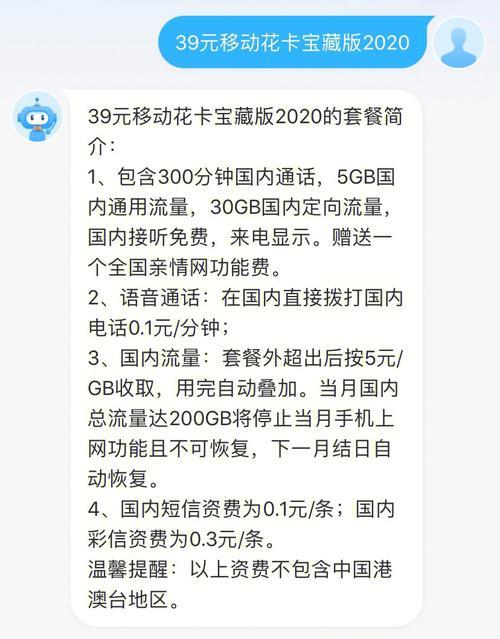 39元移动花卡宝藏版2020

39元移动花卡宝藏版2020的套餐简介：
1、包含300分钟国内通话，5GB国内通用流量，30GB国内定向流量，国内接听免费，来电显示。赠送一个全国亲情网功能费。
2、语音通话：在国内直接拨打国内电话0.1元/分钟；
3、国内流量：套餐外超出后按5元/GB收取，用完自动叠加。当月国内总流量达200GB将停止当月手机上网功能且不可恢复，下一月结日自动恢复。
4、国内短信资费为0.1元/条；国内彩信资费为0.3元/条。
温馨提醒：以上资费不包含中国港澳台地区。